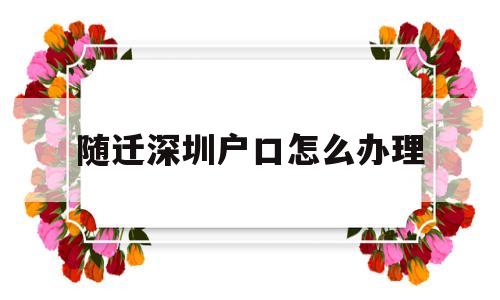 随迁深圳户口怎么办理